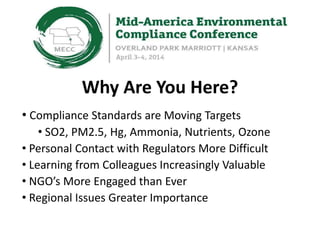 MECC

Mid-America Environmental Compliance Conference
OVERLAND PARK MARRIOTT | KANSAS
April 3-4, 2014

Why Are You Here?

• Compliance Standards are Moving Targets
• SO2, PM2.5, Hg, Ammonia, Nutrients, Ozone
• Personal Contact with Regulators More Difficult
• Learning from Colleagues Increasingly Valuable
• NGO's More Engaged than Ever
• Regional Issues Greater Importance